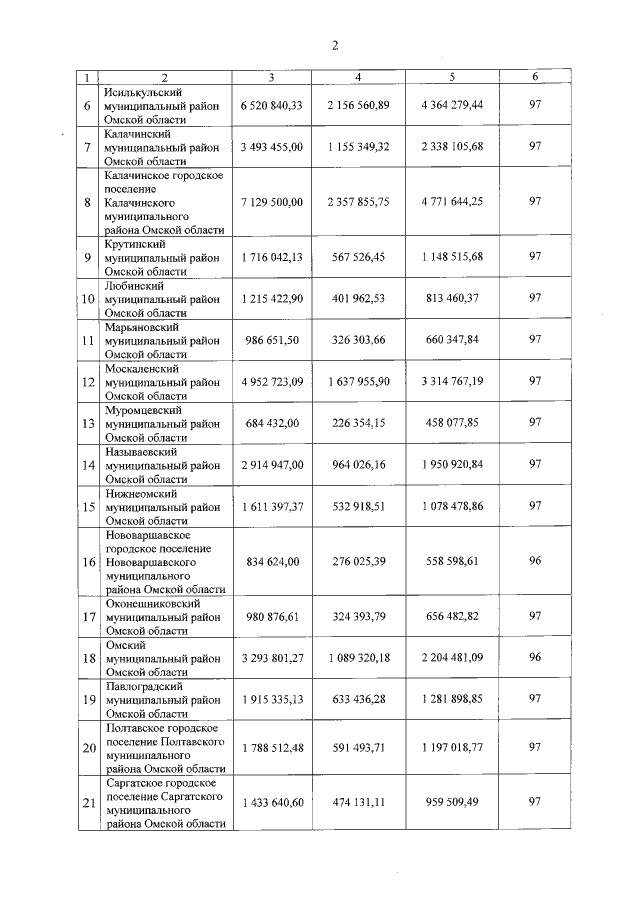 2

| 1 | 2 | 3 | 4 | 5 | 6 |
|---|---|---|---|---|---|
| 6 | Исилькульский муниципальный район Омской области | 6 520 840,33 | 2 156 560,89 | 4 364 279,44 | 97 |
| 7 | Калачинский муниципальный район Омской области | 3 493 455,00 | 1 155 349,32 | 2 338 105,68 | 97 |
| 8 | Калачинское городское поселение Калачинского муниципального района Омской области | 7 129 500,00 | 2 357 855,75 | 4 771 644,25 | 97 |
| 9 | Крутинский муниципальный район Омской области | 1 716 042,13 | 567 526,45 | 1 148 515,68 | 97 |
| 10 | Любинский муниципальный район Омской области | 1 215 422,90 | 401 962,53 | 813 460,37 | 97 |
| 11 | Марьяновский муниципальный район Омской области | 986 651,50 | 326 303,66 | 660 347,84 | 97 |
| 12 | Москаленский муниципальный район Омской области | 4 952 723,09 | 1 637 955,90 | 3 314 767,19 | 97 |
| 13 | Муромцевский муниципальный район Омской области | 684 432,00 | 226 354,15 | 458 077,85 | 97 |
| 14 | Называевский муниципальный район Омской области | 2 914 947,00 | 964 026,16 | 1 950 920,84 | 97 |
| 15 | Нижнеомский муниципальный район Омской области | 1 611 397,37 | 532 918,51 | 1 078 478,86 | 97 |
| 16 | Нововаршавское городское поселение Нововаршавского муниципального района Омской области | 834 624,00 | 276 025,39 | 558 598,61 | 96 |
| 17 | Оконешниковский муниципальный район Омской области | 980 876,61 | 324 393,79 | 656 482,82 | 97 |
| 18 | Омский муниципальный район Омской области | 3 293 801,27 | 1 089 320,18 | 2 204 481,09 | 96 |
| 19 | Павлоградский муниципальный район Омской области | 1 915 335,13 | 633 436,28 | 1 281 898,85 | 97 |
| 20 | Полтавское городское поселение Полтавского муниципального района Омской области | 1 788 512,48 | 591 493,71 | 1 197 018,77 | 97 |
| 21 | Саргатское городское поселение Саргатского муниципального района Омской области | 1 433 640,60 | 474 131,11 | 959 509,49 | 97 |